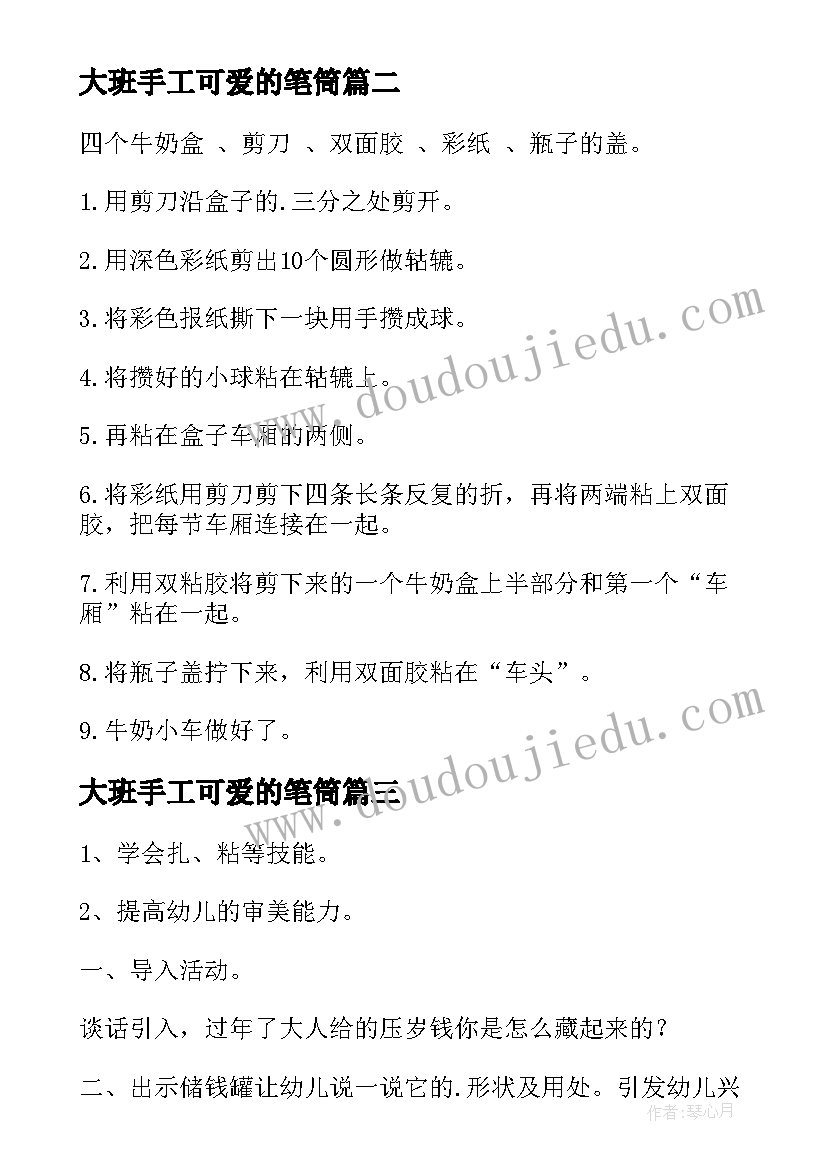 大班手工可爱的笔筒篇二

四个牛奶盒 、剪刀 、双面胶 、彩纸 、瓶子的盖。

1.用剪刀沿盒子的.三分之处剪开。

2.用深色彩纸剪出10个圆形做轱辘。

3.将彩色报纸撕下一块用手攒成球。

4.将攒好的小球粘在轱辘上。

5.再粘在盒子车厢的两侧。

6.将彩纸用剪刀剪下四条长条反复的折，再将两端粘上双面胶，把每节车厢连接在一起。

7.利用双粘胶将剪下来的一个牛奶盒上半部分和第一个“车厢”粘在一起。

8.将瓶子盖拧下来，利用双面胶粘在“车头”。

9.牛奶小车做好了。

大班手工可爱的笔筒篇三

1、学会扎、粘等技能。

2、提高幼儿的审美能力。

一、导入活动。

谈话引入，过年了大人给的压岁钱你是怎么藏起来的？

二、出示储钱罐让幼儿说一说它的.形状及用处。引发幼儿兴

www.doudoujiedu.com

www.doudoujiedu.com

作者：琴心月